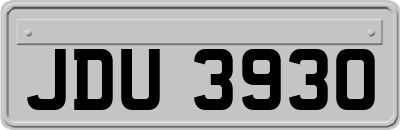 JDU 3930